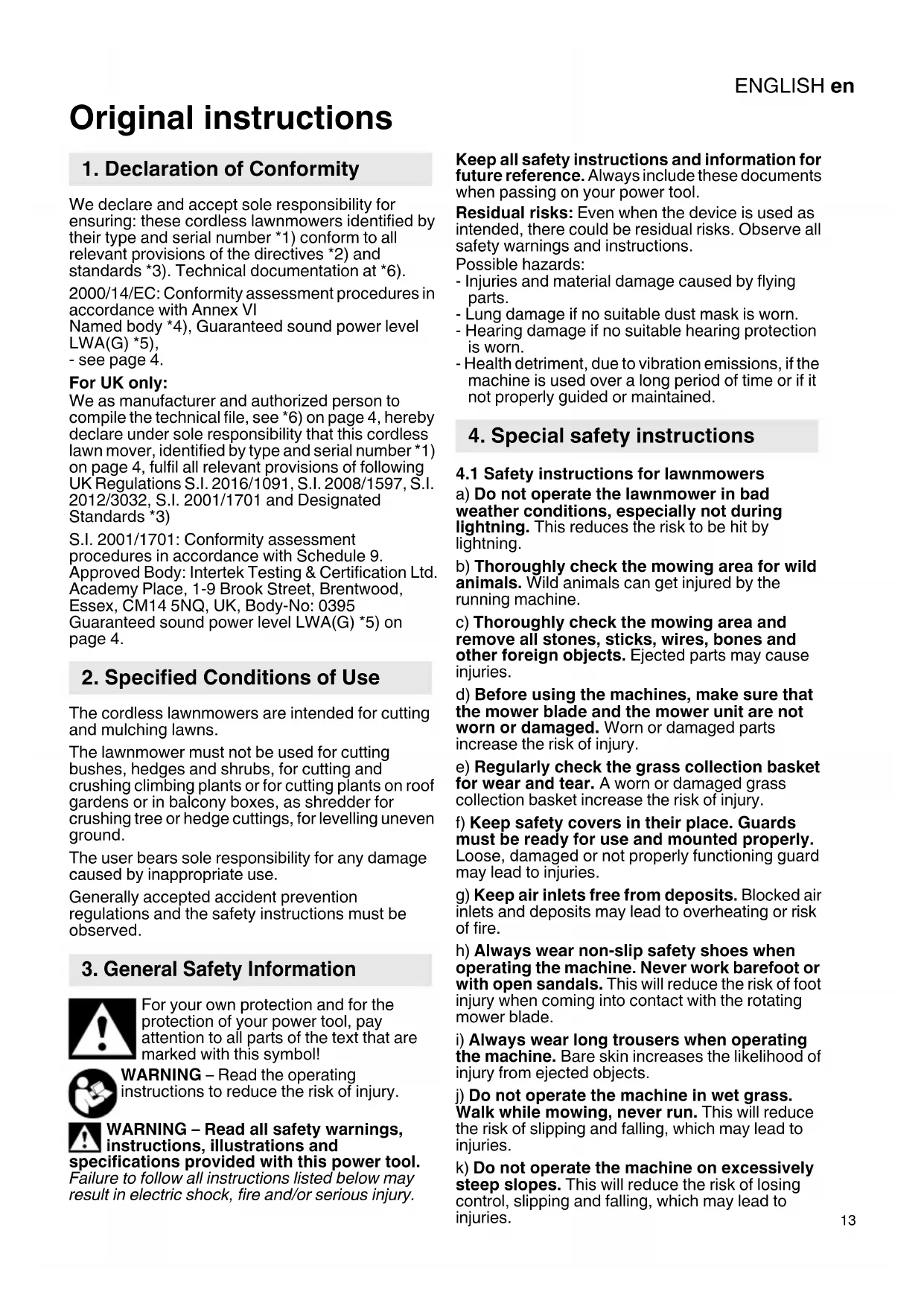 ENGLISH en

Original instructions

1. Declaration of Conformity

We declare and accept sole responsibility for ensuring: these cordless lawnmowers identified by their type and serial number *1) conform to all relevant provisions of the directives *2) and standards *3). Technical documentation at *6).

2000/14/EC: Conformity assessment procedures in accordance with Annex VI
Named body *4), Guaranteed sound power level LWA(G) *5),
- see page 4.

For UK only:
We as manufacturer and authorized person to compile the technical file, see *6) on page 4, hereby declare under sole responsibility that this cordless lawn mover, identified by type and serial number *1) on page 4, fulfil all relevant provisions of following UK Regulations S.I. 2016/1091, S.I. 2008/1597, S.I. 2012/3032, S.I. 2001/1701 and Designated Standards *3)

S.I. 2001/1701: Conformity assessment procedures in accordance with Schedule 9. Approved Body: Intertek Testing & Certification Ltd. Academy Place, 1-9 Brook Street, Brentwood, Essex, CM14 5NQ, UK, Body-No: 0395
Guaranteed sound power level LWA(G) *5) on page 4.

2. Specified Conditions of Use

The cordless lawnmowers are intended for cutting and mulching lawns.

The lawnmower must not be used for cutting bushes, hedges and shrubs, for cutting and crushing climbing plants or for cutting plants on roof gardens or in balcony boxes, as shredder for crushing tree or hedge cuttings, for levelling uneven ground.

The user bears sole responsibility for any damage caused by inappropriate use.

Generally accepted accident prevention regulations and the safety instructions must be observed.

3. General Safety Information

For your own protection and for the protection of your power tool, pay attention to all parts of the text that are marked with this symbol!

WARNING – Read the operating instructions to reduce the risk of injury.

WARNING – Read all safety warnings, instructions, illustrations and specifications provided with this power tool. Failure to follow all instructions listed below may result in electric shock, fire and/or serious injury.

Keep all safety instructions and information for future reference. Always include these documents when passing on your power tool.

Residual risks: Even when the device is used as intended, there could be residual risks. Observe all safety warnings and instructions.
Possible hazards:
- Injuries and material damage caused by flying parts.
- Lung damage if no suitable dust mask is worn.
- Hearing damage if no suitable hearing protection is worn.
- Health detriment, due to vibration emissions, if the machine is used over a long period of time or if it not properly guided or maintained.

4. Special safety instructions

4.1 Safety instructions for lawnmowers

a) Do not operate the lawnmower in bad weather conditions, especially not during lightning. This reduces the risk to be hit by lightning.

b) Thoroughly check the mowing area for wild animals. Wild animals can get injured by the running machine.

c) Thoroughly check the mowing area and remove all stones, sticks, wires, bones and other foreign objects. Ejected parts may cause injuries.

d) Before using the machines, make sure that the mower blade and the mower unit are not worn or damaged. Worn or damaged parts increase the risk of injury.

e) Regularly check the grass collection basket for wear and tear. A worn or damaged grass collection basket increase the risk of injury.

f) Keep safety covers in their place. Guards must be ready for use and mounted properly. Loose, damaged or not properly functioning guard may lead to injuries.

g) Keep air inlets free from deposits. Blocked air inlets and deposits may lead to overheating or risk of fire.

h) Always wear non-slip safety shoes when operating the machine. Never work barefoot or with open sandals. This will reduce the risk of foot injury when coming into contact with the rotating mower blade.

i) Always wear long trousers when operating the machine. Bare skin increases the likelihood of injury from ejected objects.

j) Do not operate the machine in wet grass. Walk while mowing, never run. This will reduce the risk of slipping and falling, which may lead to injuries.

k) Do not operate the machine on excessively steep slopes. This will reduce the risk of losing control, slipping and falling, which may lead to injuries.

13